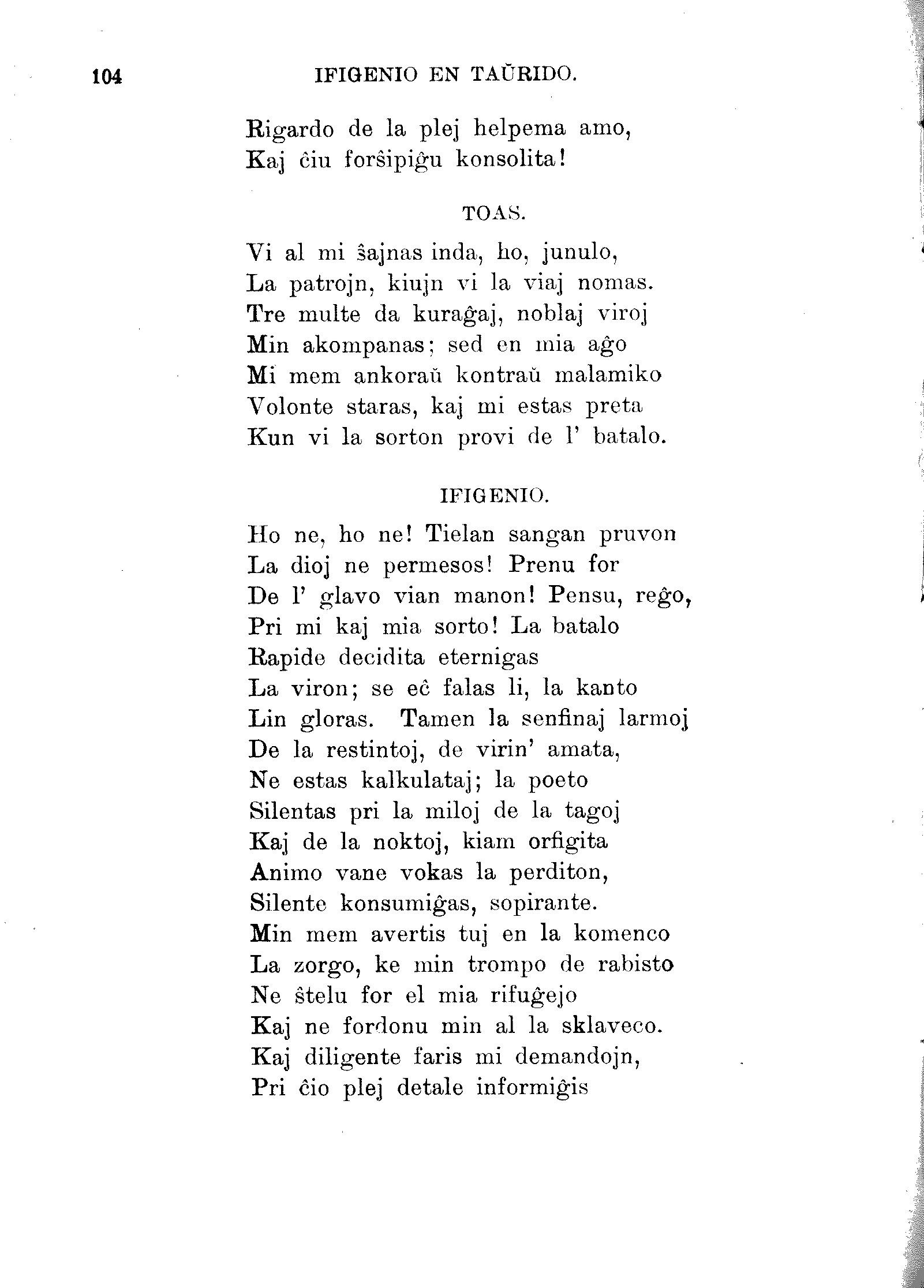 104 IFIGENIO EN TAŬRIDO.

Rigardo de la plej helpema amo,
Kaj ĉiu forŝipiĝu konsolita!

TOAS.

Vi al mi ŝajnas inda, ho, junulo,
La patrojn, kiujn vi la viaj nomas.
Tre multe da kuraĝaj, noblaj viroj
Min akompanas; sed en mia aĝo
Mi mem ankoraŭ kontraŭ malamiko
Volonte staras, kaj mi estas preta
Kun vi la sorton provi de l' batalo.

IFIGENIO.

Ho ne, ho ne! Tielan sangan pruvon
La dioj ne permesos! Prenu for
De l' glavo vian manon! Pensu, reĝo,
Pri mi kaj mia sorto! La batalo
Rapide decidita eternigas
La viron; se eĉ falas li, la kanto
Lin gloras. Tamen la senfinaj larmoj
De la restintoj, de virin' amata,
Ne estas kalkulataj; la poeto
Silentas pri la miloj de la tagoj
Kaj de la noktoj, kiam orfigita
Animo vane vokas la perditon,
Silente konsumiĝas, sopirante.
Min mem avertis tuj en la komenco
La zorgo, ke min trompo de rabisto
Ne ŝtelu for el mia rifuĝejo
Kaj ne fordonu min al la sklaveco.
Kaj diligente faris mi demandojn,
Pri ĉio plej detale informiĝis